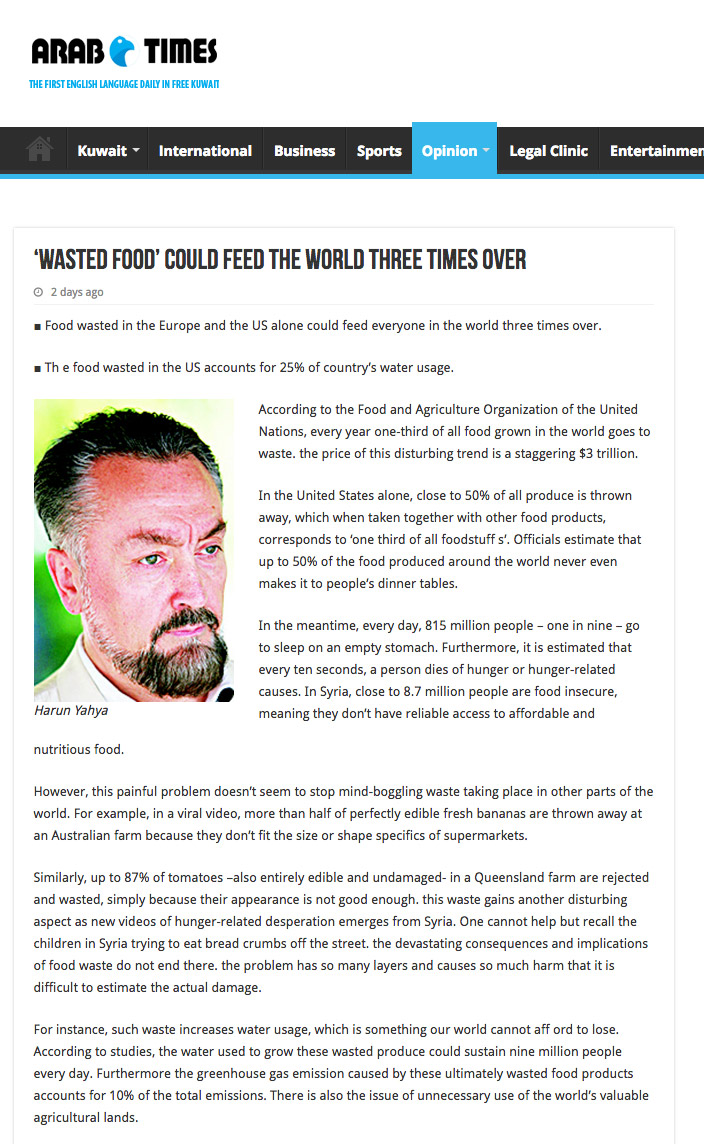 ARAB TIMES
THE FIRST ENGLISH LANGUAGE DAILY IN FREE KUWAIT

Kuwait International Business Sports Opinion Legal Clinic Entertainmen

'WASTED FOOD' COULD FEED THE WORLD THREE TIMES OVER

2 days ago

■ Food wasted in the Europe and the US alone could feed everyone in the world three times over.

■ Th e food wasted in the US accounts for 25% of country's water usage.

Harun Yahya

According to the Food and Agriculture Organization of the United Nations, every year one-third of all food grown in the world goes to waste. the price of this disturbing trend is a staggering $3 trillion.

In the United States alone, close to 50% of all produce is thrown away, which when taken together with other food products, corresponds to 'one third of all foodstuff s'. Officials estimate that up to 50% of the food produced around the world never even makes it to people's dinner tables.

In the meantime, every day, 815 million people – one in nine – go to sleep on an empty stomach. Furthermore, it is estimated that every ten seconds, a person dies of hunger or hunger-related causes. In Syria, close to 8.7 million people are food insecure, meaning they don't have reliable access to affordable and nutritious food.

However, this painful problem doesn't seem to stop mind-boggling waste taking place in other parts of the world. For example, in a viral video, more than half of perfectly edible fresh bananas are thrown away at an Australian farm because they don't fit the size or shape specifics of supermarkets.

Similarly, up to 87% of tomatoes –also entirely edible and undamaged- in a Queensland farm are rejected and wasted, simply because their appearance is not good enough. this waste gains another disturbing aspect as new videos of hunger-related desperation emerges from Syria. One cannot help but recall the children in Syria trying to eat bread crumbs off the street. the devastating consequences and implications of food waste do not end there. the problem has so many layers and causes so much harm that it is difficult to estimate the actual damage.

For instance, such waste increases water usage, which is something our world cannot aff ord to lose. According to studies, the water used to grow these wasted produce could sustain nine million people every day. Furthermore the greenhouse gas emission caused by these ultimately wasted food products accounts for 10% of the total emissions. There is also the issue of unnecessary use of the world's valuable agricultural lands.